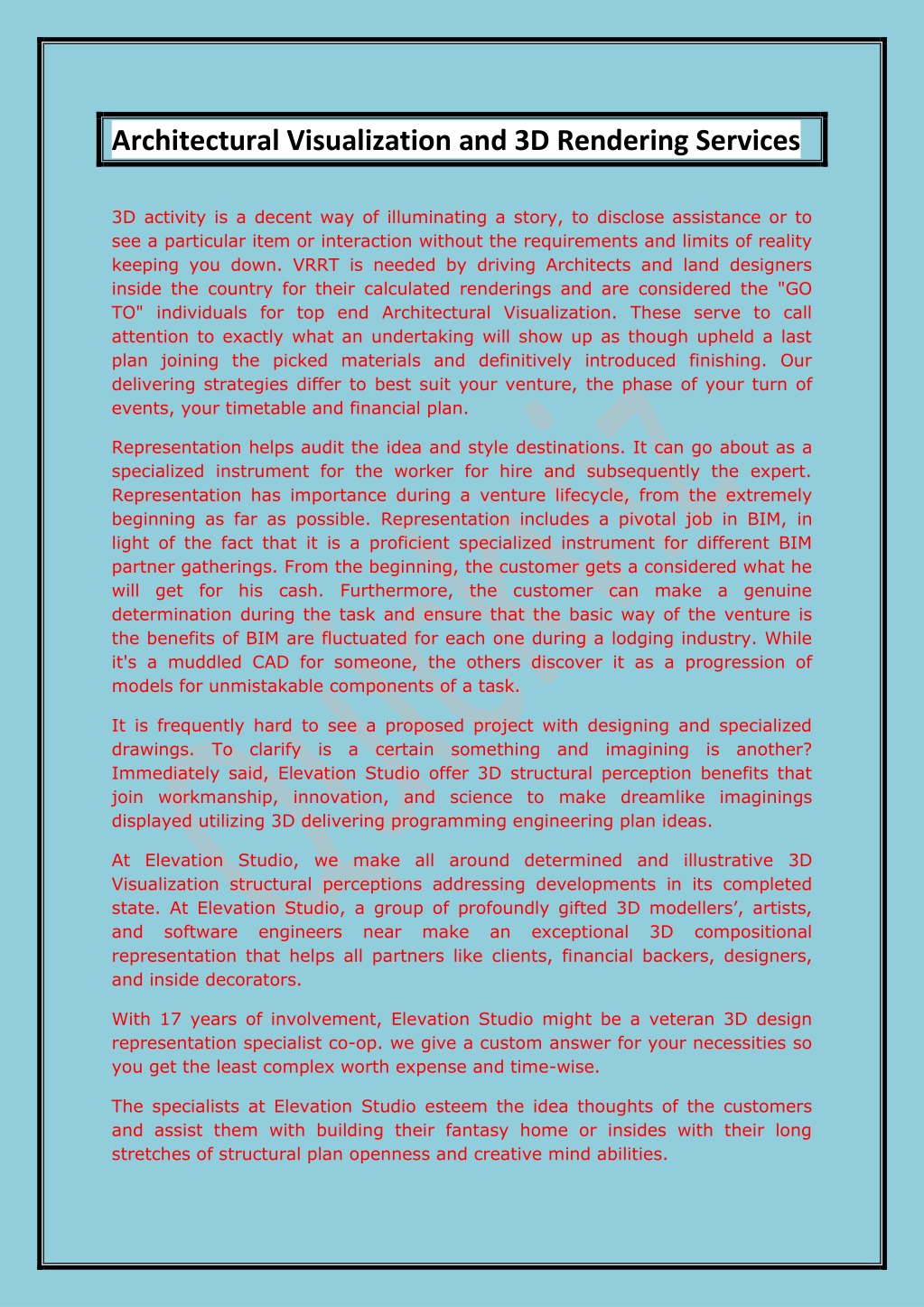 Architectural Visualization and 3D Rendering Services

3D activity is a decent way of illuminating a story, to disclose assistance or to see a particular item or interaction without the requirements and limits of reality keeping you down. VRRT is needed by driving Architects and land designers inside the country for their calculated renderings and are considered the "GO TO" individuals for top end Architectural Visualization. These serve to call attention to exactly what an undertaking will show up as though upheld a last plan joining the picked materials and definitively introduced finishing. Our delivering strategies differ to best suit your venture, the phase of your turn of events, your timetable and financial plan.

Representation helps audit the idea and style destinations. It can go about as a specialized instrument for the worker for hire and subsequently the expert. Representation has importance during a venture lifecycle, from the extremely beginning as far as possible. Representation includes a pivotal job in BIM, in light of the fact that it is a proficient specialized instrument for different BIM partner gatherings. From the beginning, the customer gets a considered what he will get for his cash. Furthermore, the customer can make a genuine determination during the task and ensure that the basic way of the venture is the benefits of BIM are fluctuated for each one during a lodging industry. While it's a muddled CAD for someone, the others discover it as a progression of models for unmistakable components of a task.

It is frequently hard to see a proposed project with designing and specialized drawings. To clarify is a certain something and imagining is another? Immediately said, Elevation Studio offer 3D structural perception benefits that join workmanship, innovation, and science to make dreamlike imaginings displayed utilizing 3D delivering programming engineering plan ideas.

At Elevation Studio, we make all around determined and illustrative 3D Visualization structural perceptions addressing developments in its completed state. At Elevation Studio, a group of profoundly gifted 3D modellers', artists, and software engineers near make an exceptional 3D compositional representation that helps all partners like clients, financial backers, designers, and inside decorators.

With 17 years of involvement, Elevation Studio might be a veteran 3D design representation specialist co-op. we give a custom answer for your necessities so you get the least complex worth expense and time-wise.

The specialists at Elevation Studio esteem the idea thoughts of the customers and assist them with building their fantasy home or insides with their long stretches of structural plan openness and creative mind abilities.